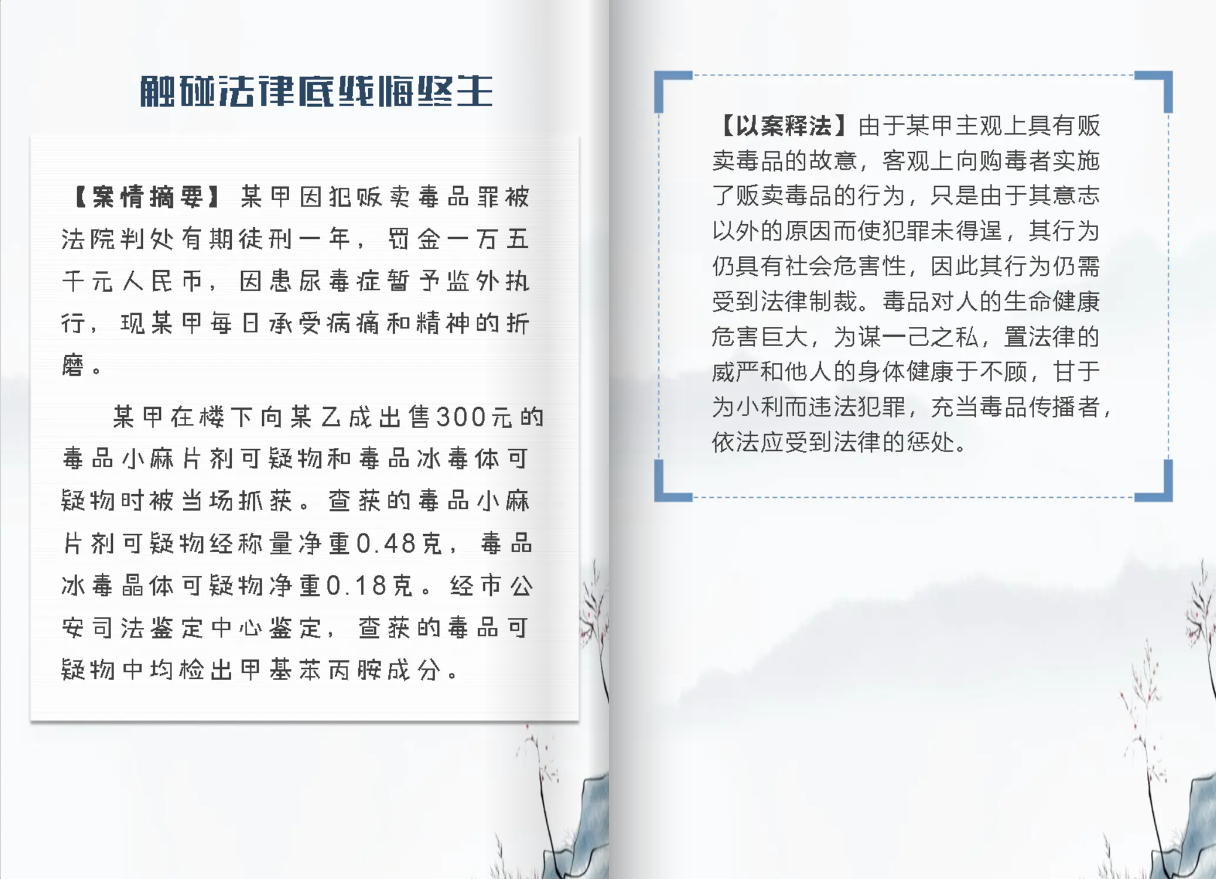 触碰法律底线悔终生

【案情摘要】某甲因犯贩卖毒品罪被法院判处有期徒刑一年，罚金一万五千元人民币，因患尿毒症暂予监外执行，现某甲每日承受病痛和精神的折磨。

某甲在楼下向某乙成出售300元的毒品小麻片剂可疑物和毒品冰毒体可疑物时被当场抓获。查获的毒品小麻片剂可疑物经称量净重0.48克，毒品冰毒晶体可疑物净重0.18克。经市公安司法鉴定中心鉴定，查获的毒品可疑物中均检出甲基苯丙胺成分。

【以案释法】由于某甲主观上具有贩卖毒品的故意，客观上向购毒者实施了贩卖毒品的行为，只是由于其意志以外的原因而使犯罪未得逞，其行为仍具有社会危害性，因此其行为仍需受到法律制裁。毒品对人的生命健康危害巨大，为谋一己之私，置法律的威严和他人的身体健康于不顾，甘于为小利而违法犯罪，充当毒品传播者，依法应受到法律的惩处。